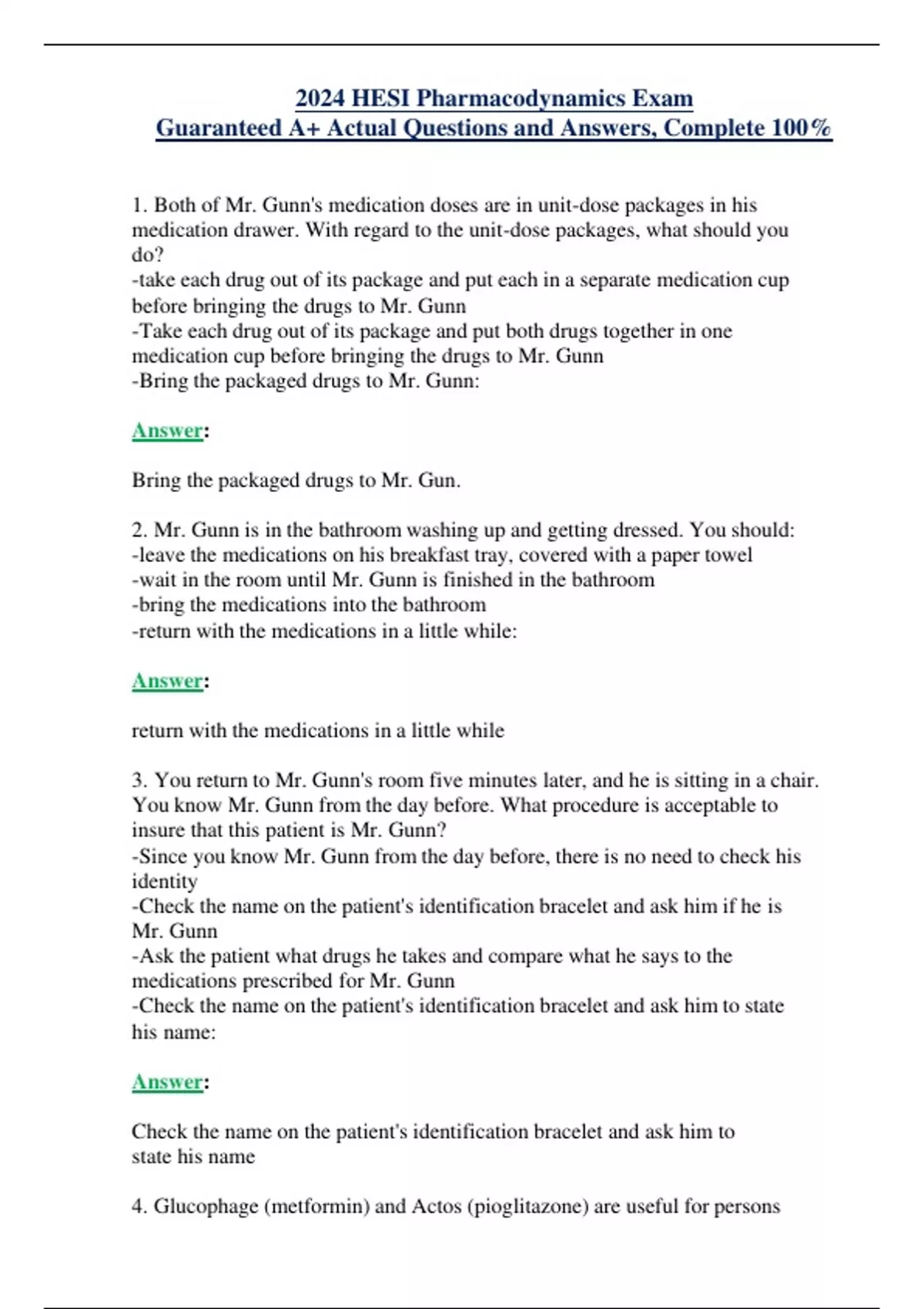 2024 HESI Pharmacodynamics Exam
Guaranteed A+ Actual Questions and Answers, Complete 100%

1. Both of Mr. Gunn's medication doses are in unit-dose packages in his medication drawer. With regard to the unit-dose packages, what should you do?
-take each drug out of its package and put each in a separate medication cup before bringing the drugs to Mr. Gunn
-Take each drug out of its package and put both drugs together in one medication cup before bringing the drugs to Mr. Gunn
-Bring the packaged drugs to Mr. Gunn:

Answer:

Bring the packaged drugs to Mr. Gun.

2. Mr. Gunn is in the bathroom washing up and getting dressed. You should:
-leave the medications on his breakfast tray, covered with a paper towel
-wait in the room until Mr. Gunn is finished in the bathroom
-bring the medications into the bathroom
-return with the medications in a little while:

Answer:

return with the medications in a little while

3. You return to Mr. Gunn's room five minutes later, and he is sitting in a chair. You know Mr. Gunn from the day before. What procedure is acceptable to insure that this patient is Mr. Gunn?
-Since you know Mr. Gunn from the day before, there is no need to check his identity
-Check the name on the patient's identification bracelet and ask him if he is Mr. Gunn
-Ask the patient what drugs he takes and compare what he says to the medications prescribed for Mr. Gunn
-Check the name on the patient's identification bracelet and ask him to state his name:

Answer:

Check the name on the patient's identification bracelet and ask him to state his name

4. Glucophage (metformin) and Actos (pioglitazone) are useful for persons